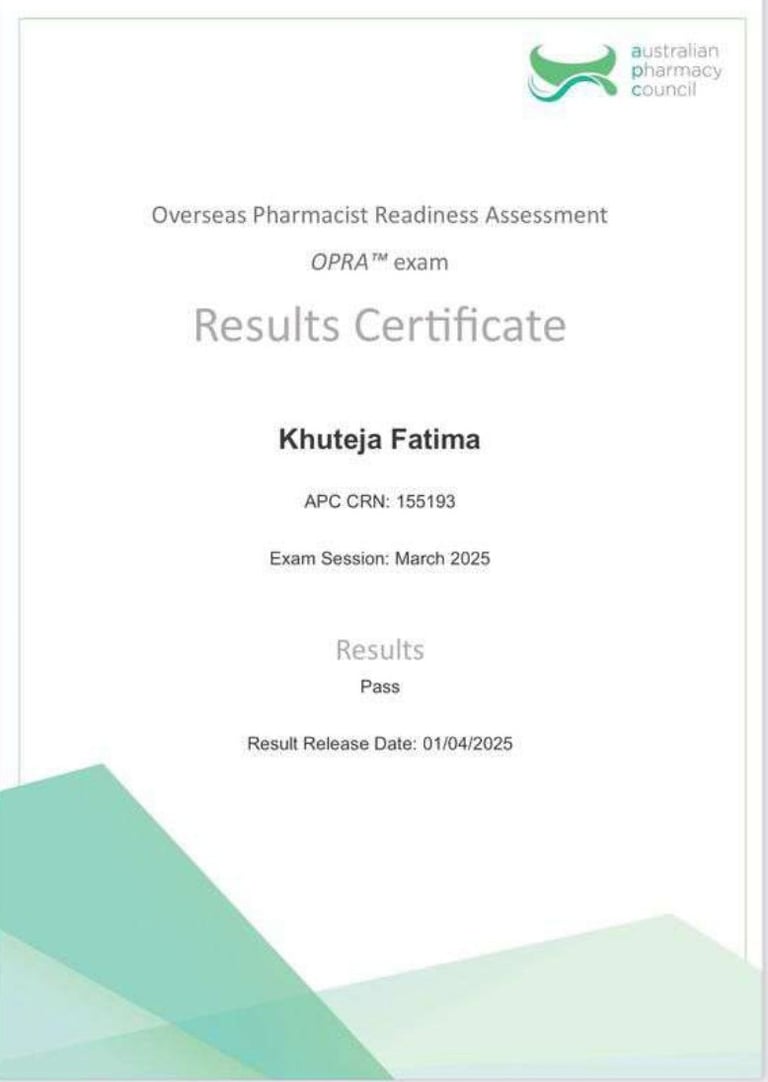 australian
pharmacy
council

Overseas Pharmacist Readiness Assessment

OPRA™ exam

Results Certificate

Khuteja Fatima

APC CRN: 155193

Exam Session: March 2025

Results

Pass

Result Release Date: 01/04/2025